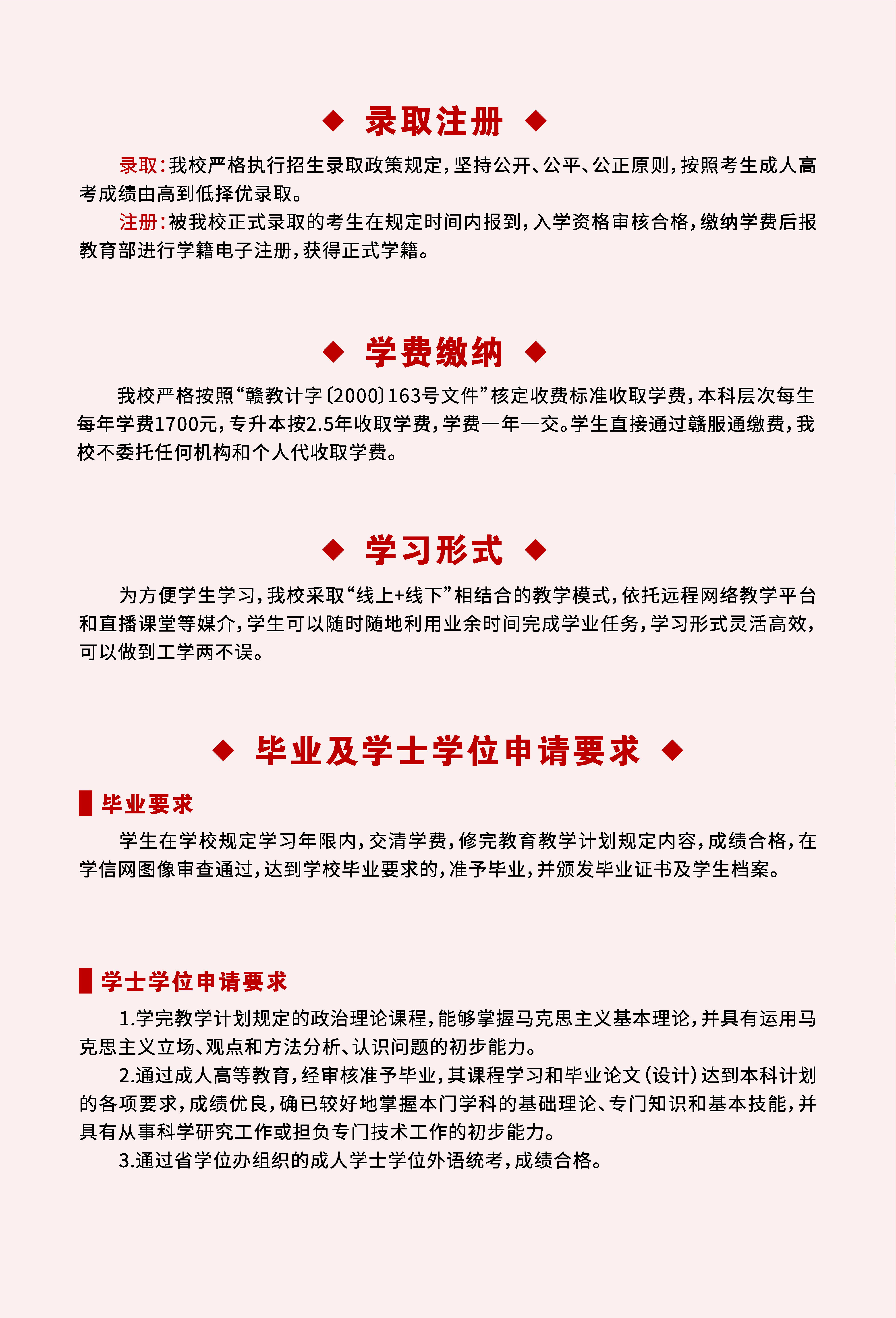 ◆ 录取注册 ◆

录取：我校严格执行招生录取政策规定，坚持公开、公平、公正原则，按照考生成人高考成绩由高到低择优录取。

注册：被我校正式录取的考生在规定时间内报到，入学资格审核合格，缴纳学费后报教育部进行学籍电子注册，获得正式学籍。

◆ 学费缴纳 ◆

我校严格按照“赣教计字〔2000〕163号文件”核定收费标准收取学费，本科层次每生每年学费1700元，专升本按2.5年收取学费，学费一年一交。学生直接通过赣服通缴费，我校不委托任何机构和个人代收取学费。

◆ 学习形式 ◆

为方便学生学习，我校采取“线上+线下”相结合的教学模式，依托远程网络教学平台和直播课堂等媒介，学生可以随时随地利用业余时间完成学业任务，学习形式灵活高效，可以做到工学两不误。

◆ 毕业及学士学位申请要求 ◆

毕业要求

学生在学校规定学习年限内，交清学费，修完教育教学计划规定内容，成绩合格，在学信网图像审查通过，达到学校毕业要求的，准予毕业，并颁发毕业证书及学生档案。

学士学位申请要求

1.学完教学计划规定的政治理论课程，能够掌握马克思主义基本理论，并具有运用马克思主义立场、观点和方法分析、认识问题的初步能力。

2.通过成人高等教育，经审核准予毕业，其课程学习和毕业论文（设计）达到本科计划的各项要求，成绩优良，确已较好地掌握本门学科的基础理论、专门知识和基本技能，并具有从事科学研究工作或担负专门技术工作的初步能力。

3.通过省学位办组织的成人学士学位外语统考，成绩合格。